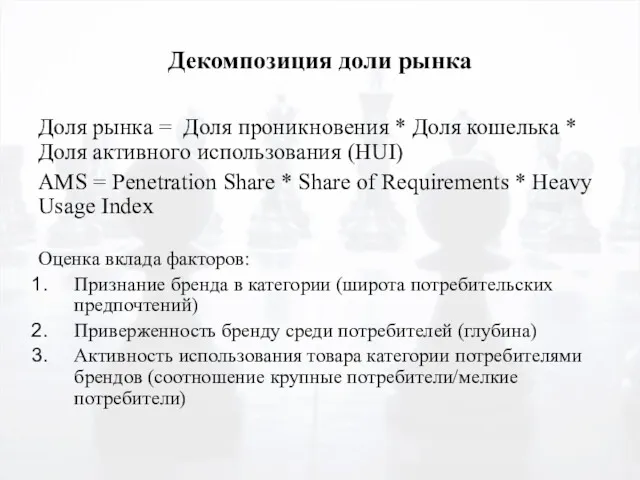 Декомпозиция доли рынка

Доля рынка = Доля проникновения * Доля кошелька * Доля активного использования (HUI)

AMS = Penetration Share * Share of Requirements * Heavy Usage Index

Оценка вклада факторов:
1. Признание бренда в категории (широта потребительских предпочтений)
2. Приверженность бренду среди потребителей (глубина)
3. Активность использования товара категории потребителями брендов (соотношение крупные потребители/мелкие потребители)